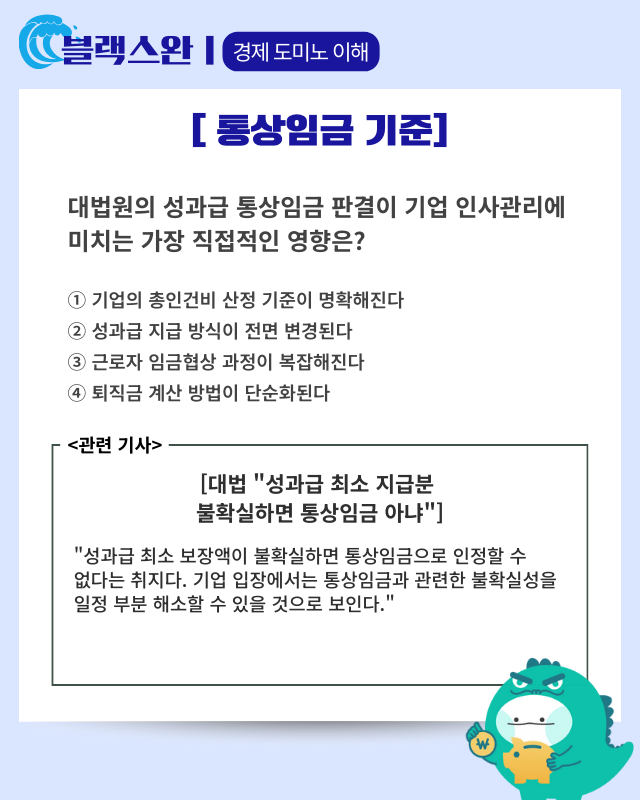 블랙스완 | 경제 도미노 이해

[ 통상임금 기준]

대법원의 성과급 통상임금 판결이 기업 인사관리에 미치는 가장 직접적인 영향은?

① 기업의 총인건비 산정 기준이 명확해진다
② 성과급 지급 방식이 전면 변경된다
③ 근로자 임금협상 과정이 복잡해진다
④ 퇴직금 계산 방법이 단순화된다

<관련 기사>

[대법 "성과급 최소 지급분 불확실하면 통상임금 아냐"]

"성과급 최소 보장액이 불확실하면 통상임금으로 인정할 수 없다는 취지다. 기업 입장에서는 통상임금과 관련한 불확실성을 일정 부분 해소할 수 있을 것으로 보인다."

₩